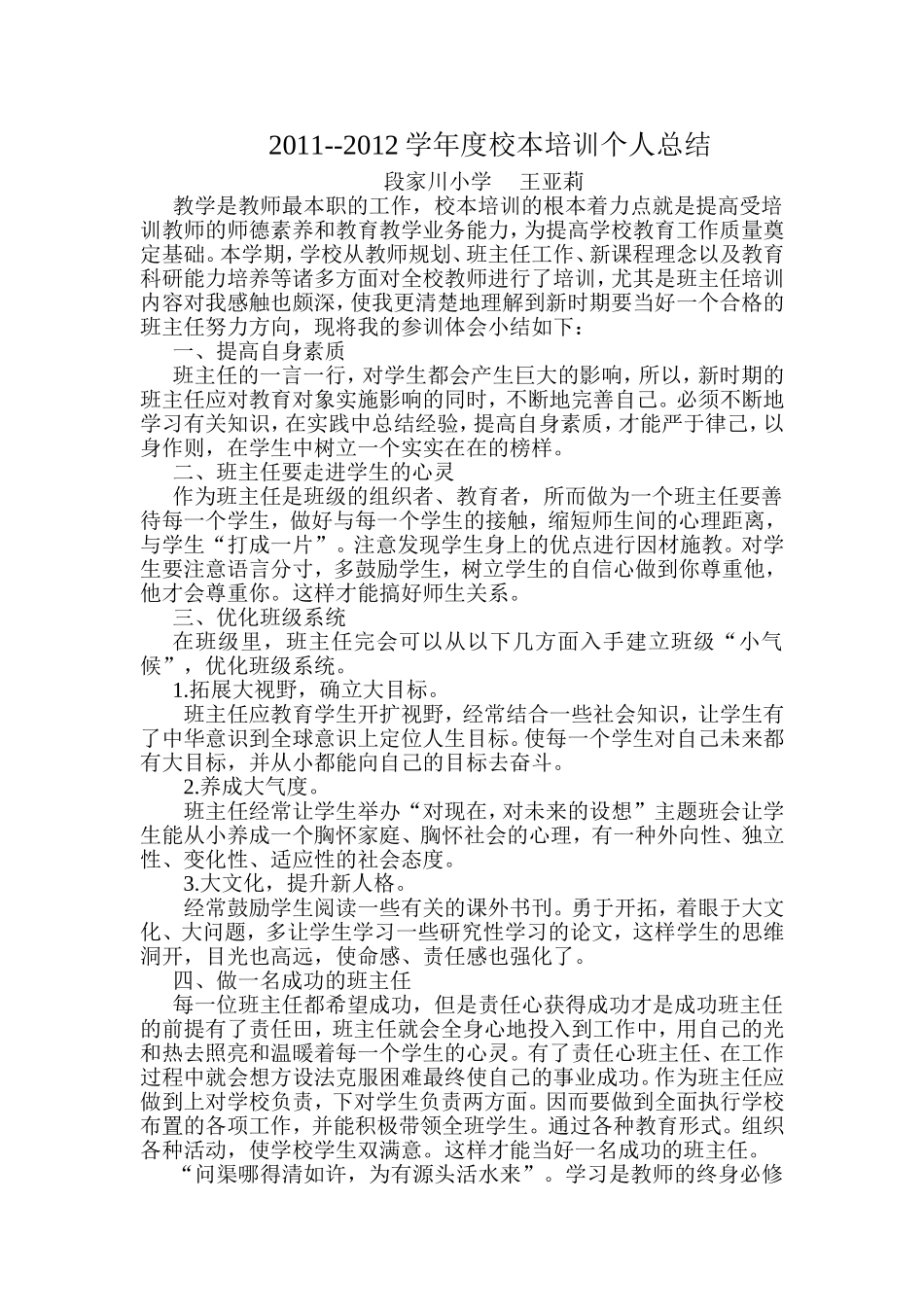 2011--2012 学年度校本培训个人总结

段家川小学　王亚莉

教学是教师最本职的工作，校本培训的根本着力点就是提高受培训教师的师德素养和教育教学业务能力，为提高学校教育工作质量奠定基础。本学期，学校从教师规划、班主任工作、新课程理念以及教育科研能力培养等诸多方面对全校教师进行了培训，尤其是班主任培训内容对我感触也颇深，使我更清楚地理解到新时期要当好一个合格的班主任努力方向，现将我的参训体会小结如下：

一、提高自身素质

班主任的一言一行，对学生都会产生巨大的影响，所以，新时期的班主任应对教育对象实施影响的同时，不断地完善自己。必须不断地学习有关知识，在实践中总结经验，提高自身素质，才能严于律己，以身作则，在学生中树立一个实实在在的榜样。

二、班主任要走进学生的心灵

作为班主任是班级的组织者、教育者，所而做为一个班主任要善待每一个学生，做好与每一个学生的接触，缩短师生间的心理距离，与学生“打成一片”。注意发现学生身上的优点进行因材施教。对学生要注意语言分寸，多鼓励学生，树立学生的自信心做到你尊重他，他才会尊重你。这样才能搞好师生关系。

三、优化班级系统

在班级里，班主任完会可以从以下几方面入手建立班级“小气候”，优化班级系统。

1.拓展大视野，确立大目标。

班主任应教育学生开扩视野，经常结合一些社会知识，让学生有了中华意识到全球意识上定位人生目标。使每一个学生对自己未来都有大目标，并从小都能向自己的目标去奋斗。

2.养成大气度。

班主任经常让学生举办“对现在，对未来的设想”主题班会让学生能从小养成一个胸怀家庭、胸怀社会的心理，有一种外向性、独立性、变化性、适应性的社会态度。

3.大文化，提升新人格。

经常鼓励学生阅读一些有关的课外书刊。勇于开拓，着眼于大文化、大问题，多让学生学习一些研究性学习的论文，这样学生的思维洞开，目光也高远，使命感、责任感也强化了。

四、做一名成功的班主任

每一位班主任都希望成功，但是责任心获得成功才是成功班主任的前提有了责任田，班主任就会全身心地投入到工作中，用自己的光和热去照亮和温暖着每一个学生的心灵。有了责任心班主任、在工作过程中就会想方设法克服困难最终使自己的事业成功。作为班主任应做到上对学校负责，下对学生负责两方面。因而要做到全面执行学校布置的各项工作，并能积极带领全班学生。通过各种教育形式。组织各种活动，使学校学生双满意。这样才能当好一名成功的班主任。

“问渠哪得清如许，为有源头活水来”。学习是教师的终身必修